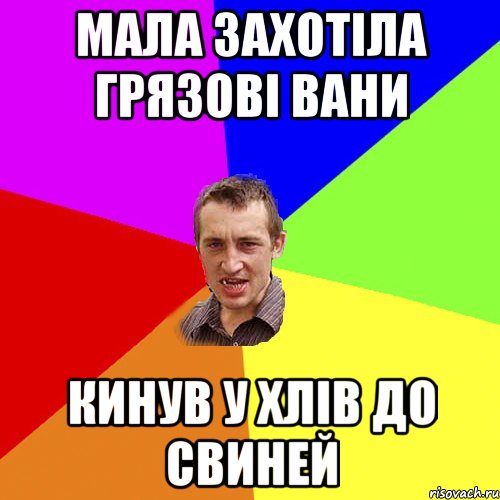 МАЛА ЗАХОТІЛА ГРЯЗОВІ ВАНИ

КИНУВ У ХЛІВ ДО СВИНЕЙ

risovach.ru